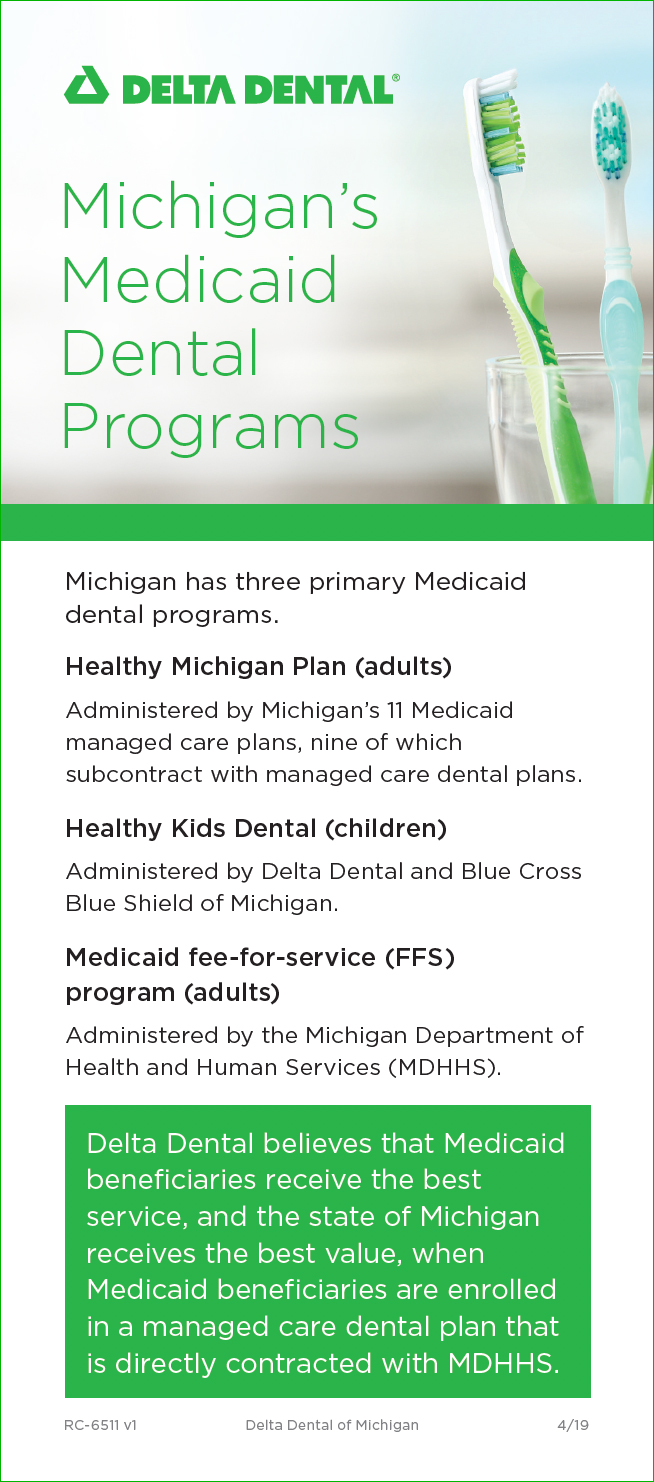 DELTA DENTAL®

Michigan's Medicaid Dental Programs

Michigan has three primary Medicaid dental programs.

Healthy Michigan Plan (adults)

Administered by Michigan's 11 Medicaid managed care plans, nine of which subcontract with managed care dental plans.

Healthy Kids Dental (children)

Administered by Delta Dental and Blue Cross Blue Shield of Michigan.

Medicaid fee-for-service (FFS) program (adults)

Administered by the Michigan Department of Health and Human Services (MDHHS).

Delta Dental believes that Medicaid beneficiaries receive the best service, and the state of Michigan receives the best value, when Medicaid beneficiaries are enrolled in a managed care dental plan that is directly contracted with MDHHS.

RC-6511 v1 Delta Dental of Michigan 4/19